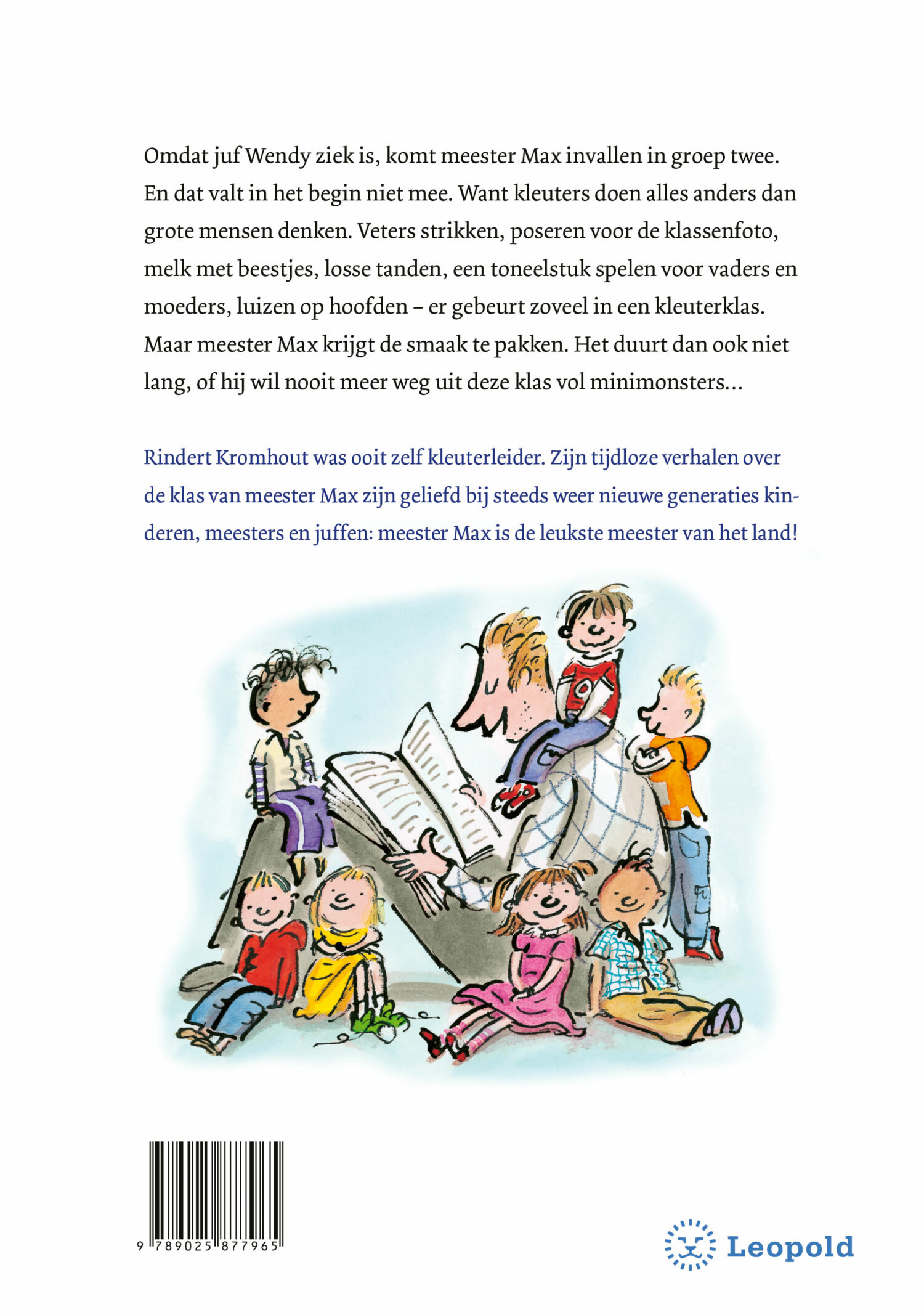 Omdat juf Wendy ziek is, komt meester Max invallen in groep twee. En dat valt in het begin niet mee. Want kleuters doen alles anders dan grote mensen denken. Veters strikken, poseren voor de klassenfoto, melk met beestjes, losse tanden, een toneelstuk spelen voor vaders en moeders, luizen op hoofden – er gebeurt zoveel in een kleuterklas. Maar meester Max krijgt de smaak te pakken. Het duurt dan ook niet lang, of hij wil nooit meer weg uit deze klas vol minimonsters...

Rindert Kromhout was ooit zelf kleuterleider. Zijn tijdloze verhalen over de klas van meester Max zijn geliefd bij steeds weer nieuwe generaties kinderen, meesters en juffen: meester Max is de leukste meester van het land!

9 789025 877965

Leopold